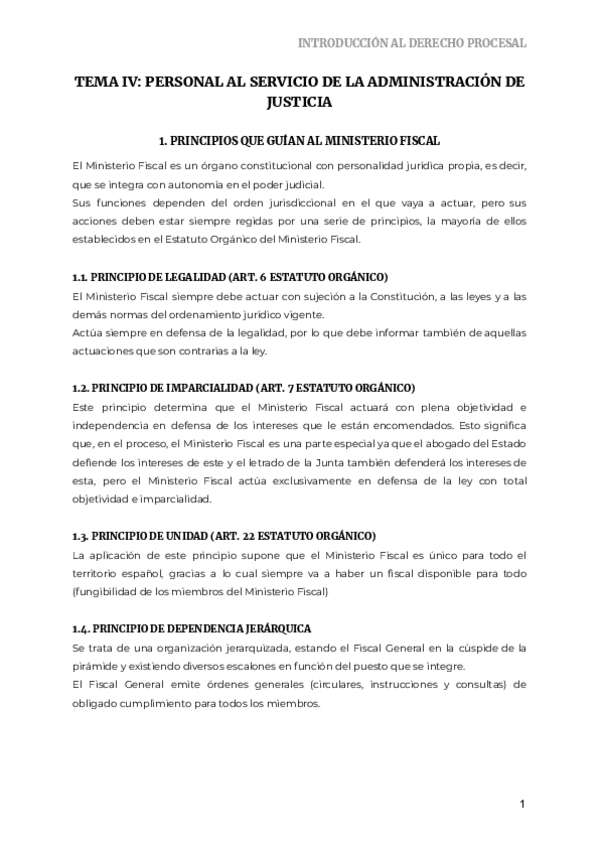 INTRODUCCIÓN AL DERECHO PROCESAL

TEMA IV: PERSONAL AL SERVICIO DE LA ADMINISTRACIÓN DE JUSTICIA

1. PRINCIPIOS QUE GUÍAN AL MINISTERIO FISCAL

El Ministerio Fiscal es un órgano constitucional con personalidad jurídica propia, es decir, que se integra con autonomía en el poder judicial.
Sus funciones dependen del orden jurisdiccional en el que vaya a actuar, pero sus acciones deben estar siempre regidas por una serie de principios, la mayoría de ellos establecidos en el Estatuto Orgánico del Ministerio Fiscal.

1.1. PRINCIPIO DE LEGALIDAD (ART. 6 ESTATUTO ORGÁNICO)

El Ministerio Fiscal siempre debe actuar con sujeción a la Constitución, a las leyes y a las demás normas del ordenamiento jurídico vigente.
Actúa siempre en defensa de la legalidad, por lo que debe informar también de aquellas actuaciones que son contrarias a la ley.

1.2. PRINCIPIO DE IMPARCIALIDAD (ART. 7 ESTATUTO ORGÁNICO)

Este principio determina que el Ministerio Fiscal actuará con plena objetividad e independencia en defensa de los intereses que le están encomendados. Esto significa que, en el proceso, el Ministerio Fiscal es una parte especial ya que el abogado del Estado defiende los intereses de este y el letrado de la Junta también defenderá los intereses de esta, pero el Ministerio Fiscal actúa exclusivamente en defensa de la ley con total objetividad e imparcialidad.

1.3. PRINCIPIO DE UNIDAD (ART. 22 ESTATUTO ORGÁNICO)

La aplicación de este principio supone que el Ministerio Fiscal es único para todo el territorio español, gracias a lo cual siempre va a haber un fiscal disponible para todo (fungibilidad de los miembros del Ministerio Fiscal)

1.4. PRINCIPIO DE DEPENDENCIA JERÁRQUICA

Se trata de una organización jerarquizada, estando el Fiscal General en la cúspide de la pirámide y existiendo diversos escalones en función del puesto que se integre.
El Fiscal General emite órdenes generales (circulares, instrucciones y consultas) de obligado cumplimiento para todos los miembros.

1